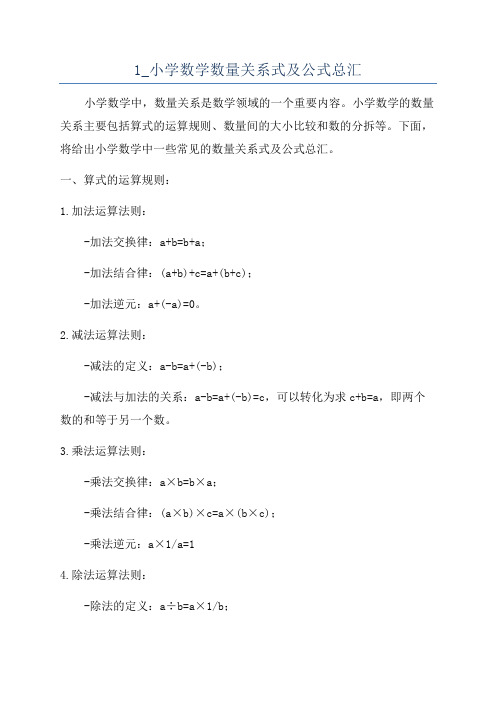 1_小学数学数量关系式及公式总汇

小学数学中，数量关系是数学领域的一个重要内容。小学数学的数量关系主要包括算式的运算规则、数量间的大小比较和数的分拆等。下面，将给出小学数学中一些常见的数量关系式及公式总汇。

一、算式的运算规则：

1.加法运算法则：

-加法交换律：$a+b=b+a$；

-加法结合律：$(a+b)+c=a+(b+c)$；

-加法逆元：$a+(-a)=0$。

2.减法运算法则：

-减法的定义：$a-b=a+(-b)$；

-减法与加法的关系：$a-b=a+(-b)=c$，可以转化为求 $c+b=a$，即两个数的和等于另一个数。

3.乘法运算法则：

-乘法交换律：$a\times b=b\times a$；

-乘法结合律：$(a\times b)\times c=a\times(b\times c)$；

-乘法逆元：$a\times 1/a=1$

4.除法运算法则：

-除法的定义：$a\div b=a\times 1/b$；